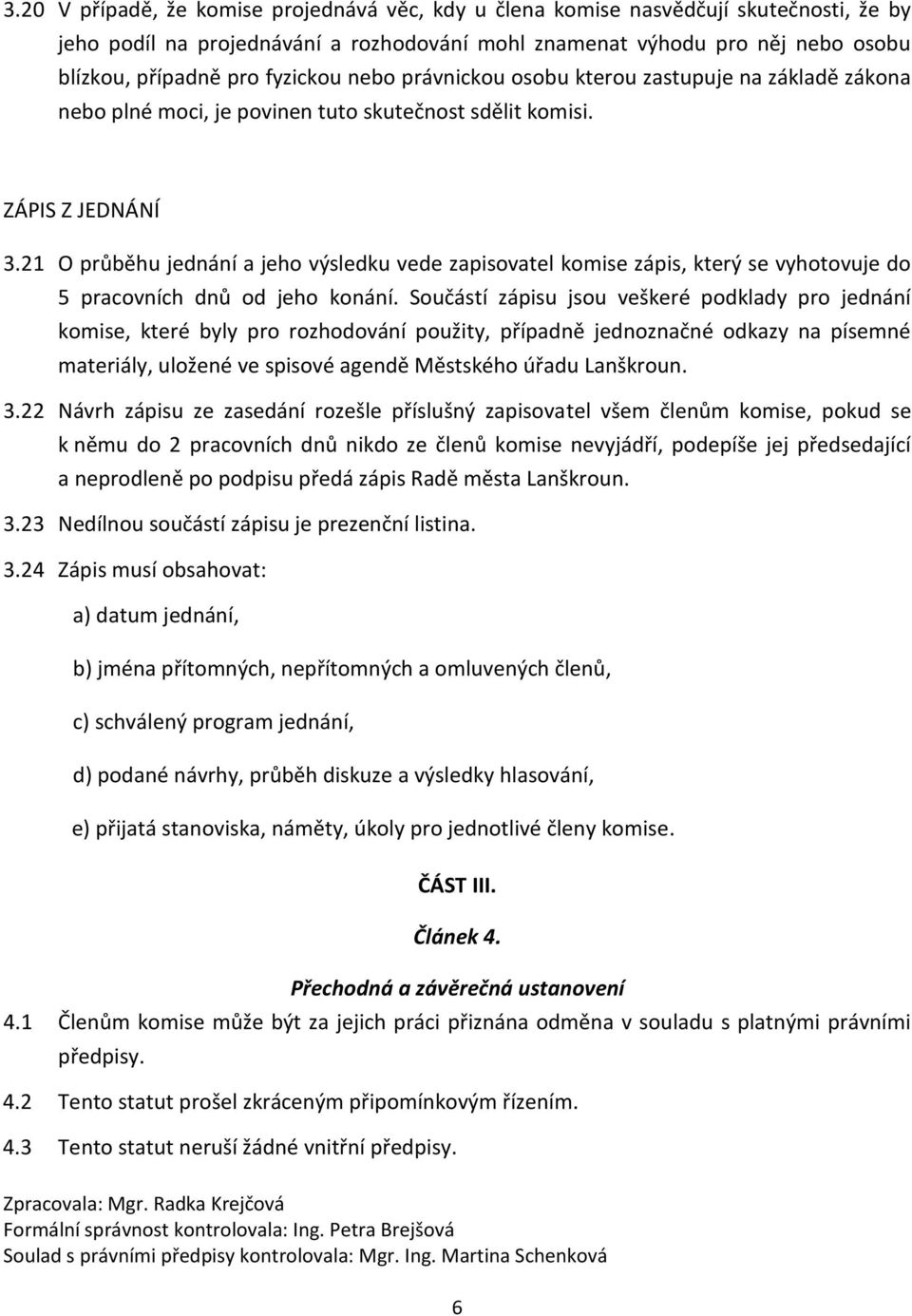 3.20 V případě, že komise projednává věc, kdy u člena komise nasvědčují skutečnosti, že by jeho podíl na projednávání a rozhodování mohl znamenat výhodu pro něj nebo osobu blízkou, případně pro fyzickou nebo právnickou osobu kterou zastupuje na základě zákona nebo plné moci, je povinen tuto skutečnost sdělit komisi.

ZÁPIS Z JEDNÁNÍ

3.21 O průběhu jednání a jeho výsledku vede zapisovatel komise zápis, který se vyhotovuje do 5 pracovních dnů od jeho konání. Součástí zápisu jsou veškeré podklady pro jednání komise, které byly pro rozhodování použity, případně jednoznačné odkazy na písemné materiály, uložené ve spisové agendě Městského úřadu Lanškroun.

3.22 Návrh zápisu ze zasedání rozešle příslušný zapisovatel všem členům komise, pokud se k němu do 2 pracovních dnů nikdo ze členů komise nevyjádří, podepíše jej předsedající a neprodleně po podpisu předá zápis Radě města Lanškroun.

3.23 Nedílnou součástí zápisu je prezenční listina.

3.24 Zápis musí obsahovat:

a) datum jednání,

b) jména přítomných, nepřítomných a omluvených členů,

c) schválený program jednání,

d) podané návrhy, průběh diskuze a výsledky hlasování,

e) přijatá stanoviska, náměty, úkoly pro jednotlivé členy komise.

ČÁST III.

Článek 4.

Přechodná a závěrečná ustanovení

4.1 Členům komise může být za jejich práci přiznána odměna v souladu s platnými právními předpisy.

4.2 Tento statut prošel zkráceným připomínkovým řízením.

4.3 Tento statut neruší žádné vnitřní předpisy.

Zpracovala: Mgr. Radka Krejčová
Formální správnost kontrolovala: Ing. Petra Brejšová
Soulad s právními předpisy kontrolovala: Mgr. Ing. Martina Schenková

6